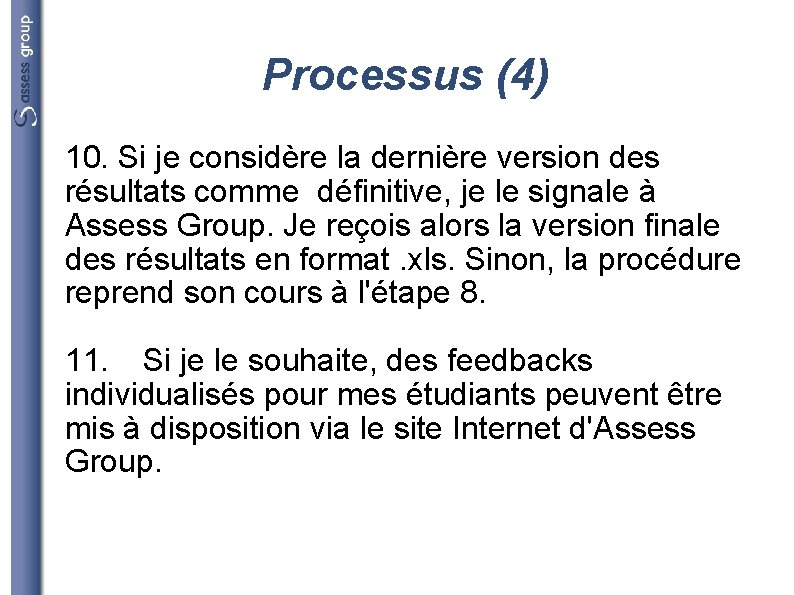 assess group

Processus (4)

10. Si je considère la dernière version des résultats comme définitive, je le signale à Assess Group. Je reçois alors la version finale des résultats en format .xls. Sinon, la procédure reprend son cours à l'étape 8.

11. Si je le souhaite, des feedbacks individualisés pour mes étudiants peuvent être mis à disposition via le site Internet d'Assess Group.